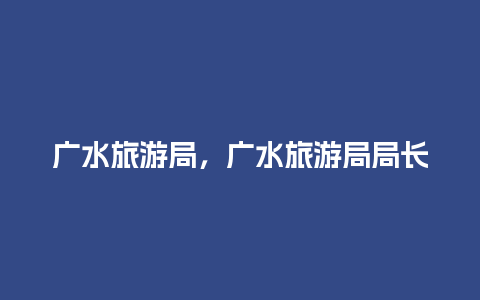 广水旅游局，广水旅游局局长